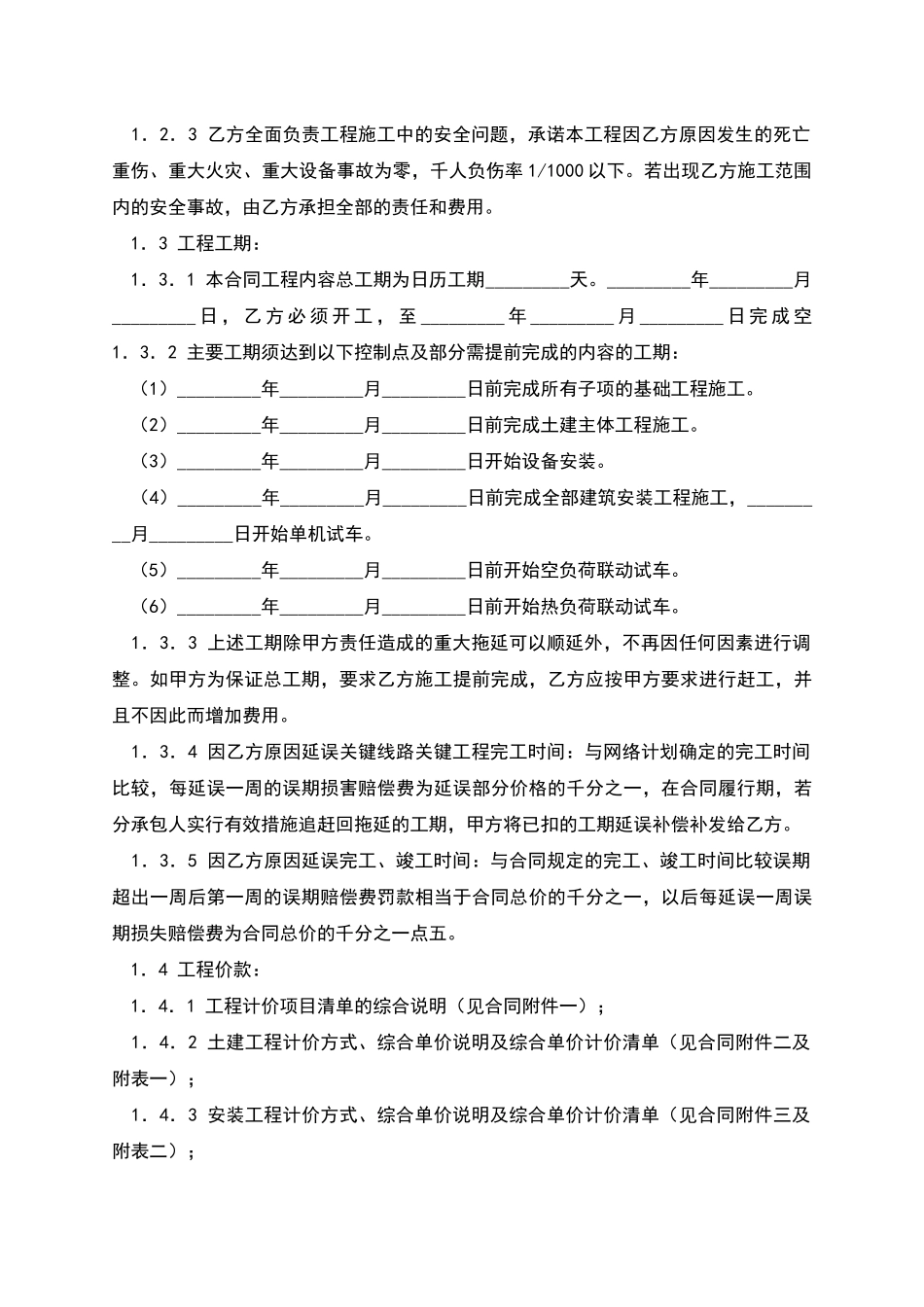 1．2．3 乙方全面负责工程施工中的安全问题，承诺本工程因乙方原因发生的死亡重伤、重大火灾、重大设备事故为零，千人负伤率 1/1000 以下。若出现乙方施工范围内的安全事故，由乙方承担全部的责任和费用。

1．3 工程工期：

1．3．1 本合同工程内容总工期为日历工期________天。________年________月________日，乙方必须开工，至________年________月________日完成空

1．3．2 主要工期须达到以下控制点及部分需提前完成的内容的工期：

（1）________年________月________日前完成所有子项的基础工程施工。

（2）________年________月________日前完成土建主体工程施工。

（3）________年________月________日开始设备安装。

（4）________年________月________日前完成全部建筑安装工程施工，________月________日开始单机试车。

（5）________年________月________日前开始空负荷联动试车。

（6）________年________月________日前开始热负荷联动试车。

1．3．3 上述工期除甲方责任造成的重大拖延可以顺延外，不再因任何因素进行调整。如甲方为保证总工期，要求乙方施工提前完成，乙方应按甲方要求进行赶工，并且不因此而增加费用。

1．3．4 因乙方原因延误关键线路关键工程完工时间：与网络计划确定的完工时间比较，每延误一周的误期损害赔偿费为延误部分价格的千分之一，在合同履行期，若分承包人实行有效措施追赶回拖延的工期，甲方将已扣的工期延误补偿补发给乙方。

1．3．5 因乙方原因延误完工、竣工时间：与合同规定的完工、竣工时间比较误期超出一周后第一周的误期赔偿费罚款相当于合同总价的千分之一，以后每延误一周误期损失赔偿费为合同总价的千分之一点五。

1．4 工程价款：

1．4．1 工程计价项目清单的综合说明（见合同附件一）；

1．4．2 土建工程计价方式、综合单价说明及综合单价计价清单（见合同附件二及附表一）；

1．4．3 安装工程计价方式、综合单价说明及综合单价计价清单（见合同附件三及附表二）；